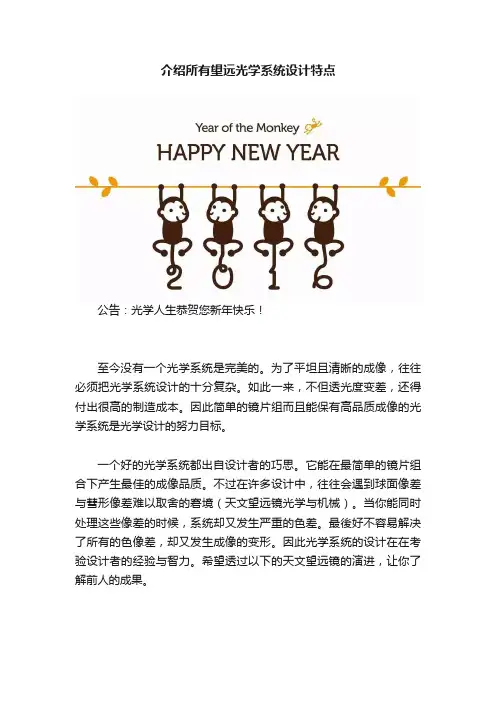 介绍所有望远光学系统设计特点

Year of the Monkey

HAPPY NEW YEAR

2016

公告：光学人生恭贺您新年快乐！

至今没有一个光学系统是完美的。为了平坦且清晰的成像，往往必须把光学系统设计的十分复杂。如此一来，不但透光度变差，还得付出很高的制造成本。因此简单的镜片组而且能保有高品质成像的光学系统是光学设计的努力目标。

一个好的光学系统都出自设计者的巧思。它能在最简单的镜片组合下产生最佳的成像品质。不过在许多设计中，往往会遇到球面像差与彗形像差难以取舍的窘境（天文望远镜光学与机械）。当你能同时处理这些像差的时候，系统却又发生严重的色差。最後好不容易解决了所有的色像差，却又发生成像的变形。因此光学系统的设计在在考验设计者的经验与智力。希望透过以下的天文望远镜的演进，让你了解前人的成果。